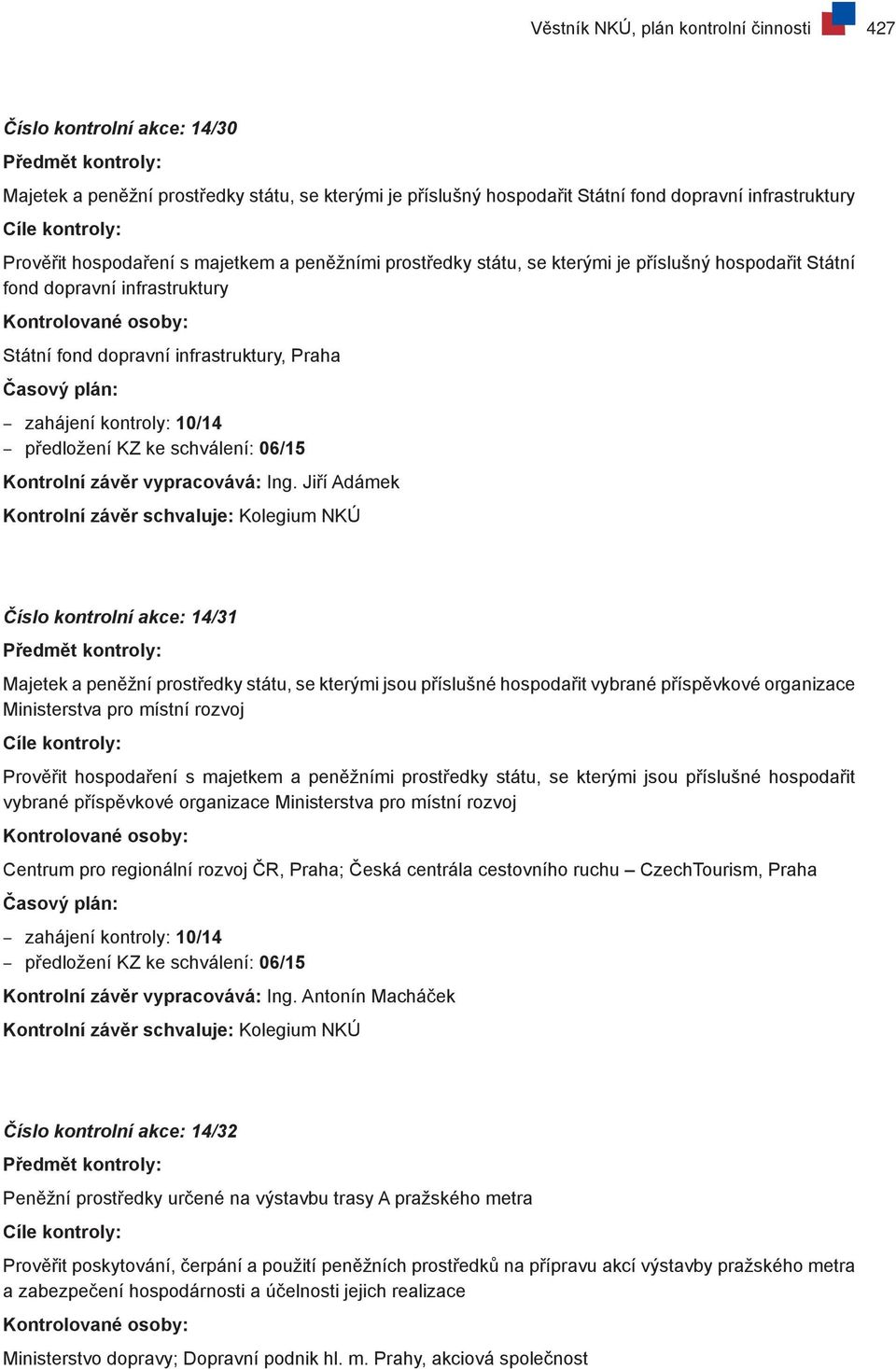 Věstník NKÚ, plán kontrolní činnosti 427

Číslo kontrolní akce: 14/30

Předmět kontroly:

Majetek a peněžní prostředky státu, se kterými je příslušný hospodařit Státní fond dopravní infrastruktury

Cíle kontroly:

Prověřit hospodaření s majetkem a peněžními prostředky státu, se kterými je příslušný hospodařit Státní fond dopravní infrastruktury

Kontrolované osoby:

Státní fond dopravní infrastruktury, Praha

Časový plán:

– zahájení kontroly: 10/14
– předložení KZ ke schválení: 06/15

Kontrolní závěr vypracovává: Ing. Jiří Adámek

Kontrolní závěr schvaluje: Kolegium NKÚ

Číslo kontrolní akce: 14/31

Předmět kontroly:

Majetek a peněžní prostředky státu, se kterými jsou příslušné hospodařit vybrané příspěvkové organizace Ministerstva pro místní rozvoj

Cíle kontroly:

Prověřit hospodaření s majetkem a peněžními prostředky státu, se kterými jsou příslušné hospodařit vybrané příspěvkové organizace Ministerstva pro místní rozvoj

Kontrolované osoby:

Centrum pro regionální rozvoj ČR, Praha; Česká centrála cestovního ruchu – CzechTourism, Praha

Časový plán:

– zahájení kontroly: 10/14
– předložení KZ ke schválení: 06/15

Kontrolní závěr vypracovává: Ing. Antonín Macháček

Kontrolní závěr schvaluje: Kolegium NKÚ

Číslo kontrolní akce: 14/32

Předmět kontroly:

Peněžní prostředky určené na výstavbu trasy A pražského metra

Cíle kontroly:

Prověřit poskytování, čerpání a použití peněžních prostředků na přípravu akcí výstavby pražského metra a zabezpečení hospodárnosti a účelnosti jejich realizace

Kontrolované osoby:

Ministerstvo dopravy; Dopravní podnik hl. m. Prahy, akciová společnost